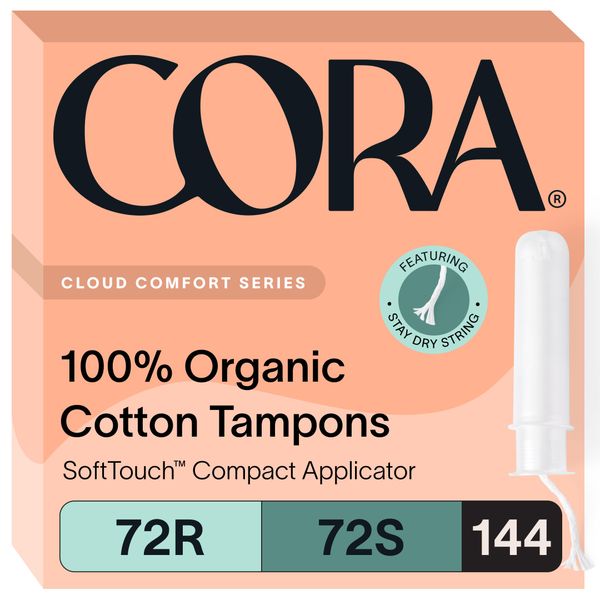 CORA®

CLOUD COMFORT SERIES

FEATURING STAY DRY STRING

100% Organic Cotton Tampons

SoftTouch™ Compact Applicator

72R 72S 144